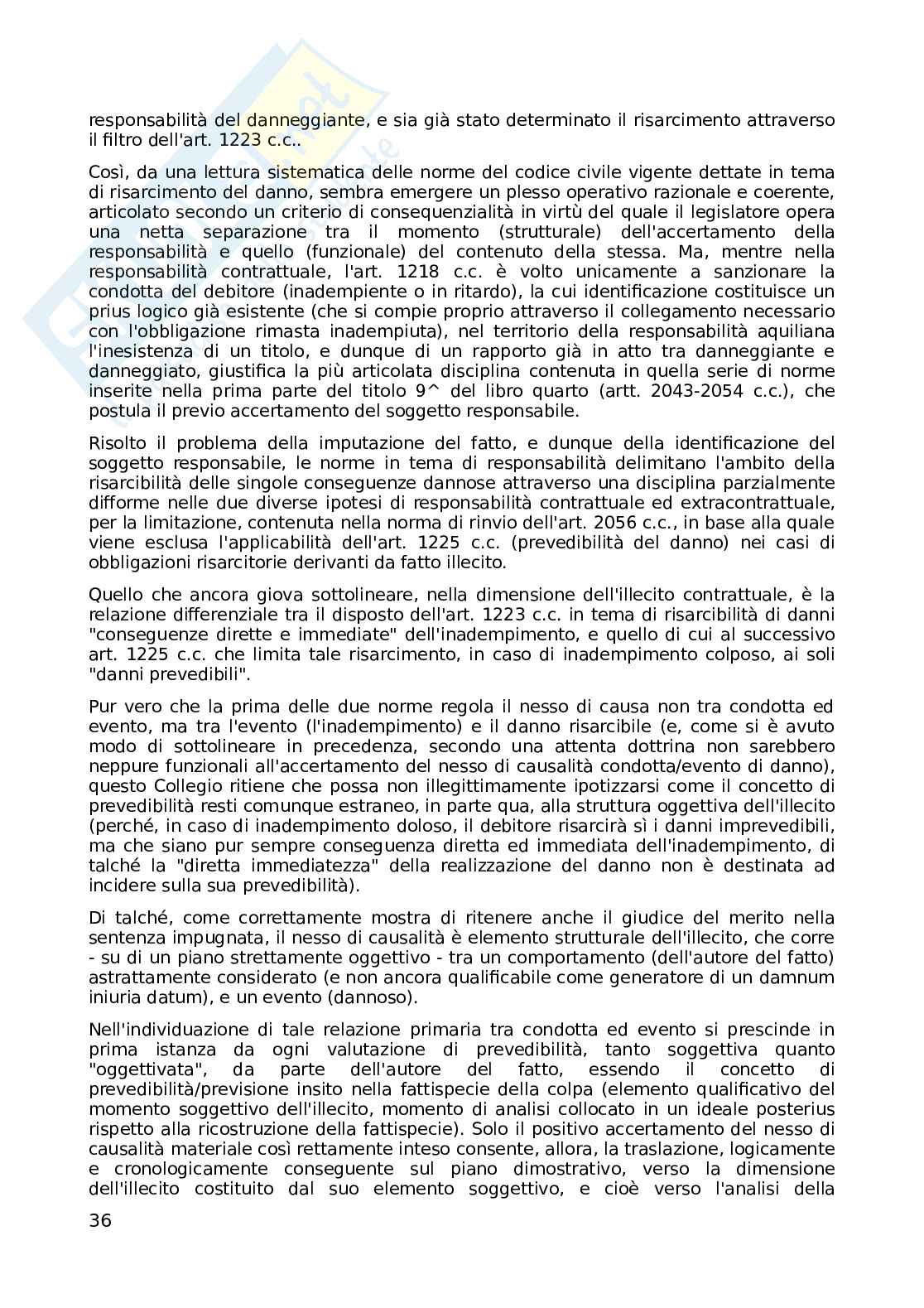 responsabilità del danneggiante, e sia già stato determinato il risarcimento attraverso il filtro dell'art. 1223 c.c..

Così, da una lettura sistematica delle norme del codice civile vigente dettate in tema di risarcimento del danno, sembra emergere un plesso operativo razionale e coerente, articolato secondo un criterio di consequenzialità in virtù del quale il legislatore opera una netta separazione tra il momento (strutturale) dell'accertamento della responsabilità e quello (funzionale) del contenuto della stessa. Ma, mentre nella responsabilità contrattuale, l'art. 1218 c.c. è volto unicamente a sanzionare la condotta del debitore (inadempiente o in ritardo), la cui identificazione costituisce un prius logico già esistente (che si compie proprio attraverso il collegamento necessario con l'obbligazione rimasta inadempiuta), nel territorio della responsabilità aquiliana l'inesistenza di un titolo, e dunque di un rapporto già in atto tra danneggiante e danneggiato, giustifica la più articolata disciplina contenuta in quella serie di norme inserite nella prima parte del titolo 9^ del libro quarto (artt. 2043-2054 c.c.), che postula il previo accertamento del soggetto responsabile.

Risolto il problema della imputazione del fatto, e dunque della identificazione del soggetto responsabile, le norme in tema di responsabilità delimitano l'ambito della risarcibilità delle singole conseguenze dannose attraverso una disciplina parzialmente difforme nelle due diverse ipotesi di responsabilità contrattuale ed extracontrattuale, per la limitazione, contenuta nella norma di rinvio dell'art. 2056 c.c., in base alla quale viene esclusa l'applicabilità dell'art. 1225 c.c. (prevedibilità del danno) nei casi di obbligazioni risarcitorie derivanti da fatto illecito.

Quello che ancora giova sottolineare, nella dimensione dell'illecito contrattuale, è la relazione differenziale tra il disposto dell'art. 1223 c.c. in tema di risarcibilità di danni "conseguenze dirette e immediate" dell'inadempimento, e quello di cui al successivo art. 1225 c.c. che limita tale risarcimento, in caso di inadempimento colposo, ai soli "danni prevedibili".

Pur vero che la prima delle due norme regola il nesso di causa non tra condotta ed evento, ma tra l'evento (l'inadempimento) e il danno risarcibile (e, come si è avuto modo di sottolineare in precedenza, secondo una attenta dottrina non sarebbero neppure funzionali all'accertamento del nesso di causalità condotta/evento di danno), questo Collegio ritiene che possa non illegittimamente ipotizzarsi come il concetto di prevedibilità resti comunque estraneo, in parte qua, alla struttura oggettiva dell'illecito (perché, in caso di inadempimento doloso, il debitore risarcirà sì i danni imprevedibili, ma che siano pur sempre conseguenza diretta ed immediata dell'inadempimento, di talché la "diretta immediatezza" della realizzazione del danno non è destinata ad incidere sulla sua prevedibilità).

Di talché, come correttamente mostra di ritenere anche il giudice del merito nella sentenza impugnata, il nesso di causalità è elemento strutturale dell'illecito, che corre - su di un piano strettamente oggettivo - tra un comportamento (dell'autore del fatto) astrattamente considerato (e non ancora qualificabile come generatore di un damnum iniuria datum), e un evento (dannoso).

Nell'individuazione di tale relazione primaria tra condotta ed evento si prescinde in prima istanza da ogni valutazione di prevedibilità, tanto soggettiva quanto "oggettivata", da parte dell'autore del fatto, essendo il concetto di prevedibilità/previsione insito nella fattispecie della colpa (elemento qualificativo del momento soggettivo dell'illecito, momento di analisi collocato in un ideale posterius rispetto alla ricostruzione della fattispecie). Solo il positivo accertamento del nesso di causalità materiale così rettamente inteso consente, allora, la traslazione, logicamente e cronologicamente conseguente sul piano dimostrativo, verso la dimensione dell'illecito costituito dal suo elemento soggettivo, e cioè verso l'analisi della

36